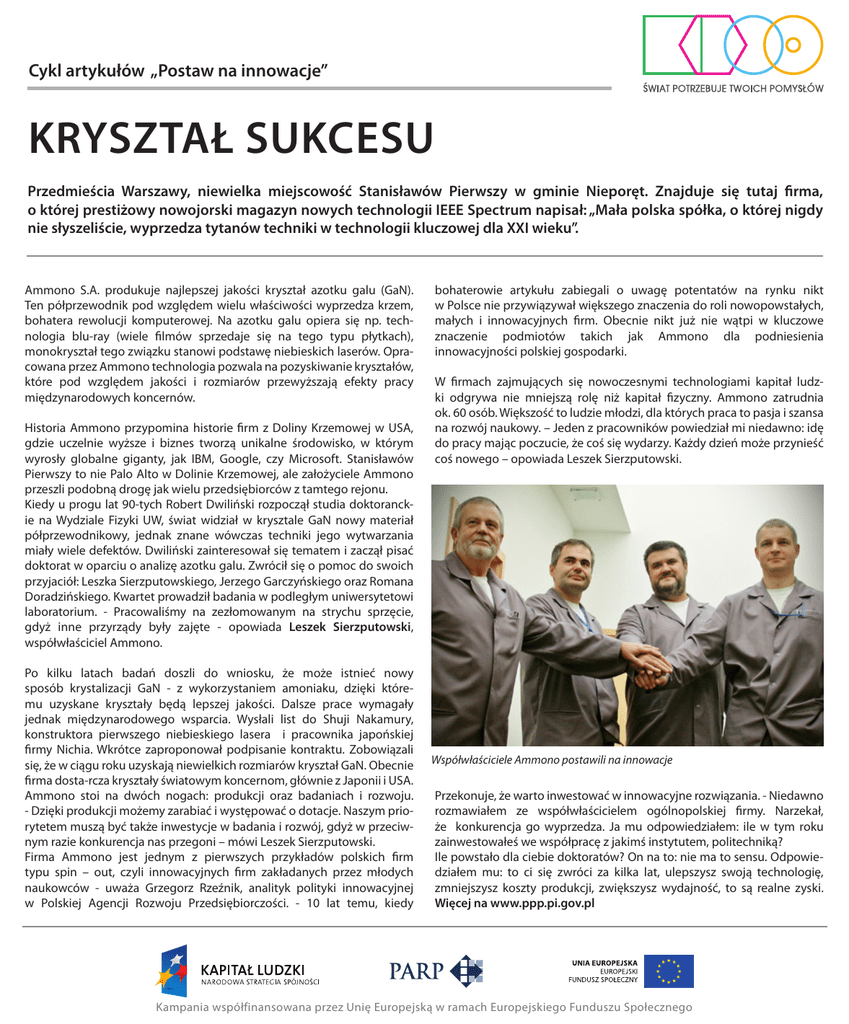 Cykl artykułów „Postaw na innowacje”

ŚWIAT POTRZEBUJE TWOICH POMYSŁÓW

KRYSZTAŁ SUKCESU

Przedmieścia Warszawy, niewielka miejscowość Stanisławów Pierwszy w gminie Nieporęt. Znajduje się tutaj firma, o której prestiżowy nowojorski magazyn nowych technologii IEEE Spectrum napisał: „Mała polska spółka, o której nigdy nie słyszeliście, wyprzedza tytanów techniki w technologii kluczowej dla XXI wieku”.

Ammono S.A. produkuje najlepszej jakości kryształ azotku galu (GaN). Ten półprzewodnik pod względem wielu właściwości wyprzedza krzem, bohatera rewolucji komputerowej. Na azotku galu opiera się np. technologia blu-ray (wiele filmów sprzedaje się na tego typu płytkach), monokryształ tego związku stanowi podstawę niebieskich laserów. Opracowana przez Ammono technologia pozwala na pozyskiwanie kryształów, które pod względem jakości i rozmiarów przewyższają efekty pracy międzynarodowych koncernów.

Historia Ammono przypomina historie firm z Doliny Krzemowej w USA, gdzie uczelnie wyższe i biznes tworzą unikalne środowisko, w którym wyrosły globalne giganty, jak IBM, Google, czy Microsoft. Stanisławów Pierwszy to nie Palo Alto w Dolinie Krzemowej, ale założyciele Ammono przeszli podobną drogę jak wielu przedsiębiorców z tamtego rejonu.
Kiedy u progu lat 90-tych Robert Dwiliński rozpoczął studia doktoranckie na Wydziale Fizyki UW, świat widział w krysztale GaN nowy materiał półprzewodnikowy, jednak znane wówczas techniki jego wytwarzania miały wiele defektów. Dwiliński zainteresował się tematem i zaczął pisać doktorat w oparciu o analizę azotku galu. Zwrócił się o pomoc do swoich przyjaciół: Leszka Sierzputowskiego, Jerzego Garczyńskiego oraz Romana Doradzińskiego. Kwartet prowadził badania w podległym uniwersytetowi laboratorium. - Pracowaliśmy na zezłomowanym na strychu sprzęcie, gdyż inne przyrządy były zajęte - opowiada Leszek Sierzputowski, współwłaściciel Ammono.

Po kilku latach badań doszli do wniosku, że może istnieć nowy sposób krystalizacji GaN - z wykorzystaniem amoniaku, dzięki któremu uzyskane kryształy będą lepszej jakości. Dalsze prace wymagały jednak międzynarodowego wsparcia. Wysłali list do Shuji Nakamury, konstruktora pierwszego niebieskiego lasera i pracownika japońskiej firmy Nichia. Wkrótce zaproponował podpisanie kontraktu. Zobowiązali się, że w ciągu roku uzyskają niewielkich rozmiarów kryształ GaN. Obecnie firma dosta-rcza kryształy światowym koncernom, głównie z Japonii i USA. Ammono stoi na dwóch nogach: produkcji oraz badaniach i rozwoju. - Dzięki produkcji możemy zarabiać i występować o dotacje. Naszym priorytetem muszą być także inwestycje w badania i rozwój, gdyż w przeciwnym razie konkurencja nas przegoni – mówi Leszek Sierzputowski.
Firma Ammono jest jednym z pierwszych przykładów polskich firm typu spin – out, czyli innowacyjnych firm zakładanych przez młodych naukowców - uważa Grzegorz Rzeźnik, analityk polityki innowacyjnej w Polskiej Agencji Rozwoju Przedsiębiorczości. - 10 lat temu, kiedy bohaterowie artykułu zabiegali o uwagę potentatów na rynku nikt w Polsce nie przywiązywał większego znaczenia do roli nowopowstałych, małych i innowacyjnych firm. Obecnie nikt już nie wątpi w kluczowe znaczenie podmiotów takich jak Ammono dla podniesienia innowacyjności polskiej gospodarki.

W firmach zajmujących się nowoczesnymi technologiami kapitał ludzki odgrywa nie mniejszą rolę niż kapitał fizyczny. Ammono zatrudnia ok. 60 osób. Większość to ludzie młodzi, dla których praca to pasja i szansa na rozwój naukowy. – Jeden z pracowników powiedział mi niedawno: idę do pracy mając poczucie, że coś się wydarzy. Każdy dzień może przynieść coś nowego – opowiada Leszek Sierzputowski.

Współwłaściciele Ammono postawili na innowacje

Przekonuje, że warto inwestować w innowacyjne rozwiązania. - Niedawno rozmawiałem ze współwłaścicielem ogólnopolskiej firmy. Narzekał, że konkurencja go wyprzedza. Ja mu odpowiedziałem: ile w tym roku zainwestowałeś we współpracę z jakimś instytutem, politechniką?
Ile powstało dla ciebie doktoratów? On na to: nie ma to sensu. Odpowiedziałem mu: to ci się zwróci za kilka lat, ulepszysz swoją technologię, zmniejszysz koszty produkcji, zwiększysz wydajność, to są realne zyski.
Więcej na www.ppp.pi.gov.pl

KAPITAŁ LUDZKI
NARODOWA STRATEGIA SPÓJNOŚCI

PARP

UNIA EUROPEJSKA
EUROPEJSKI FUNDUSZ SPOŁECZNY

Kampania współfinansowana przez Unię Europejską w ramach Europejskiego Funduszu Społecznego